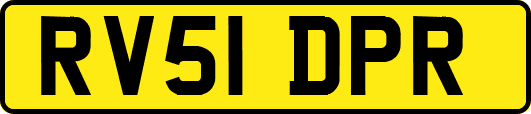 RV51 DPR